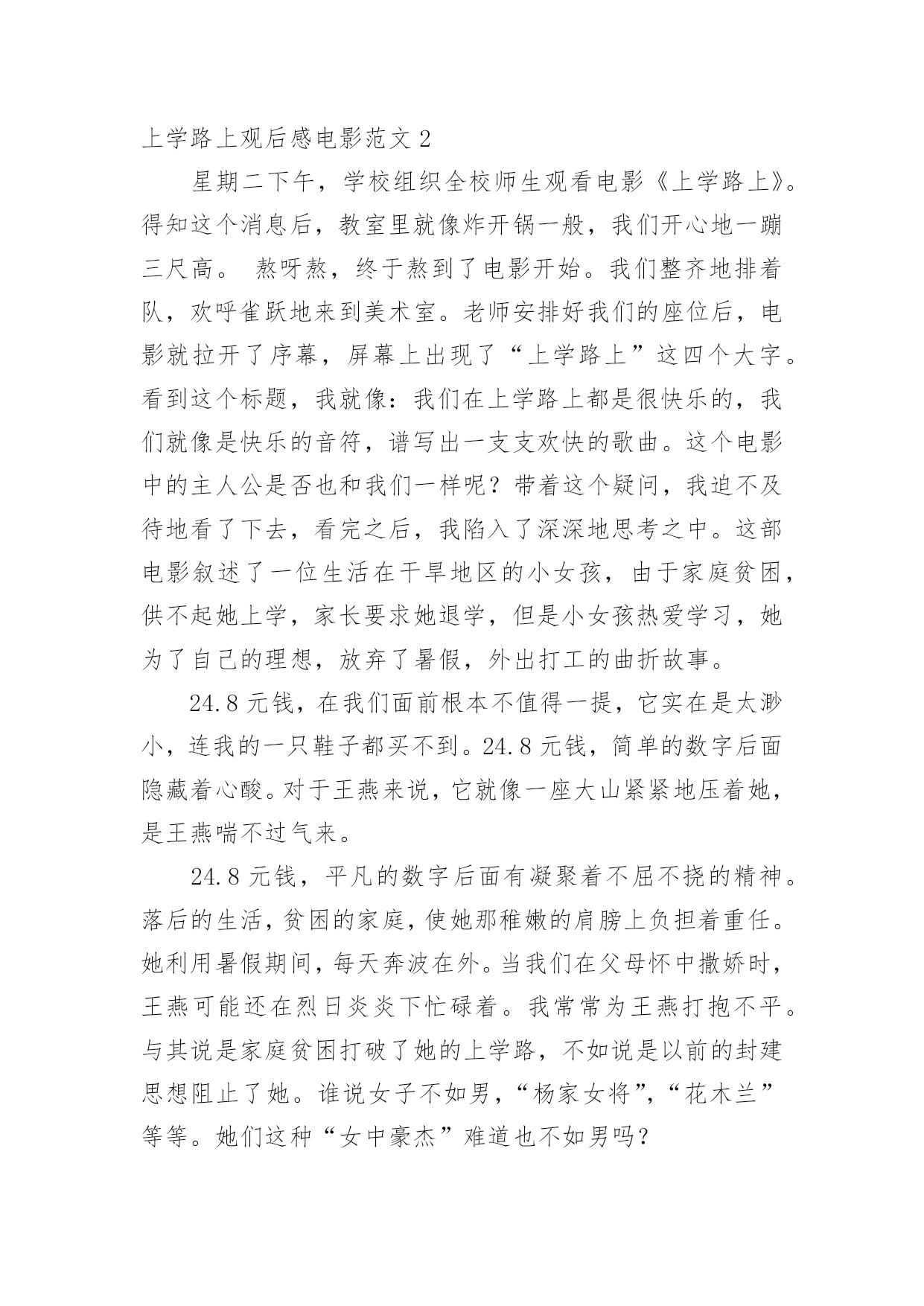 上学路上观后感电影范文 2

星期二下午，学校组织全校师生观看电影《上学路上》。得知这个消息后，教室里就像炸开锅一般，我们开心地一蹦三尺高。 熬呀熬，终于熬到了电影开始。我们整齐地排着队，欢呼雀跃地来到美术室。老师安排好我们的座位后，电影就拉开了序幕，屏幕上出现了“上学路上”这四个大字。看到这个标题，我就像：我们在上学路上都是很快乐的，我们就像是快乐的音符，谱写出一支支欢快的歌曲。这个电影中的主人公是否也和我们一样呢？带着这个疑问，我迫不及待地看了下去，看完之后，我陷入了深深地思考之中。这部电影叙述了一位生活在干旱地区的小女孩，由于家庭贫困，供不起她上学，家长要求她退学，但是小女孩热爱学习，她为了自己的理想，放弃了暑假，外出打工的曲折故事。

24.8 元钱，在我们面前根本不值得一提，它实在是太渺小，连我的一只鞋子都买不到。24.8 元钱，简单的数字后面隐藏着心酸。对于王燕来说，它就像一座大山紧紧地压着她，是王燕喘不过气来。

24.8 元钱，平凡的数字后面有凝聚着不屈不挠的精神。落后的生活，贫困的家庭，使她那稚嫩的肩膀上负担着重任。她利用暑假期间，每天奔波在外。当我们在父母怀中撒娇时，王燕可能还在烈日炎炎下忙碌着。我常常为王燕打抱不平。与其说是家庭贫困打破了她的上学路，不如说是以前的封建思想阻止了她。谁说女子不如男，“杨家女将”，“花木兰”等等。她们这种“女中豪杰”难道也不如男吗？